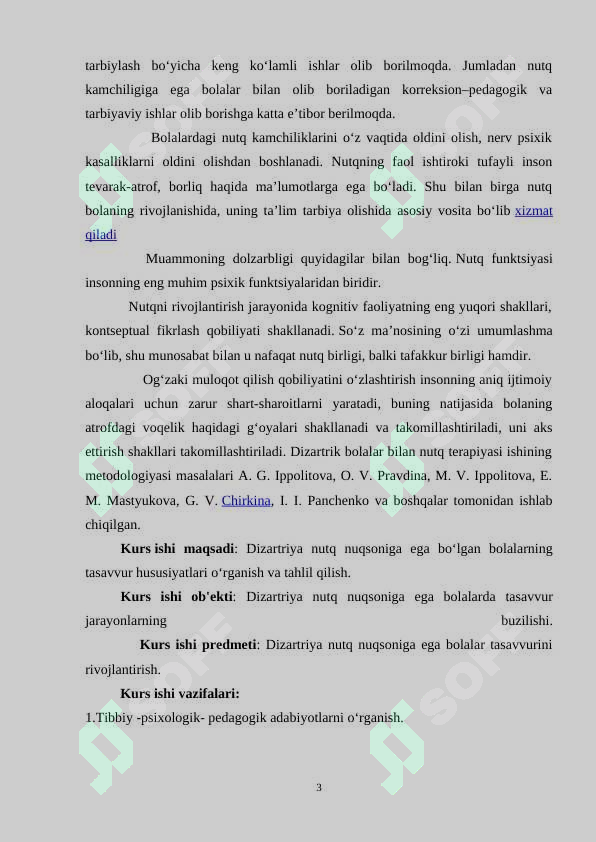 tarbiylash bo‘yicha keng ko‘lamli ishlar olib borilmoqda. Jumladan nutq kamchiligiga ega bolalar bilan olib boriladigan korreksion–pedagogik va tarbiyaviy ishlar olib borishga katta e’tibor berilmoqda.

Bolalardagi nutq kamchiliklarini o‘z vaqtida oldini olish, nerv psixik kasalliklarni oldini olishdan boshlanadi. Nutqning faol ishtiroki tufayli inson tevarak-atrof, borliq haqida ma’lumotlarga ega bo‘ladi. Shu bilan birga nutq bolaning rivojlanishida, uning ta’lim tarbiya olishida asosiy vosita bo‘lib xizmat qiladi

Muammoning dolzarbligi quyidagilar bilan bog‘liq. Nutq funktsiyasi insonning eng muhim psixik funktsiyalaridan biridir.

Nutqni rivojlantirish jarayonida kognitiv faoliyatning eng yuqori shakllari, kontseptual fikrlash qobiliyati shakllanadi. So‘z ma’nosining o‘zi umumlashma bo‘lib, shu munosabat bilan u nafaqat nutq birligi, balki tafakkur birligi hamdir.

Og‘zaki muloqot qilish qobiliyatini o‘zlashtirish insonning aniq ijtimoiy aloqalari uchun zarur shart-sharoitlarni yaratadi, buning natijasida bolaning atrofdagi voqelik haqidagi g‘oyalari shakllanadi va takomillashtiriladi, uni aks ettirish shakllari takomillashtiriladi. Dizartrik bolalar bilan nutq terapiyasi ishining metodologiyasi masalalari A. G. Ippolitova, O. V. Pravdina, M. V. Ippolitova, E. M. Mastyukova, G. V. Chirkina, I. I. Panchenko va boshqalar tomonidan ishlab chiqilgan.

Kurs ishi maqsadi: Dizartriya nutq nuqsoniga ega bo‘lgan bolalarning tasavvur hususiyatlari o‘rganish va tahlil qilish.

Kurs ishi ob'ekti: Dizartriya nutq nuqsoniga ega bolalarda tasavvur jarayonlarning buzilishi.

Kurs ishi predmeti: Dizartriya nutq nuqsoniga ega bolalar tasavvurini rivojlantirish.

Kurs ishi vazifalari:

1.Tibbiy -psixologik- pedagogik adabiyotlarni o‘rganish.

3